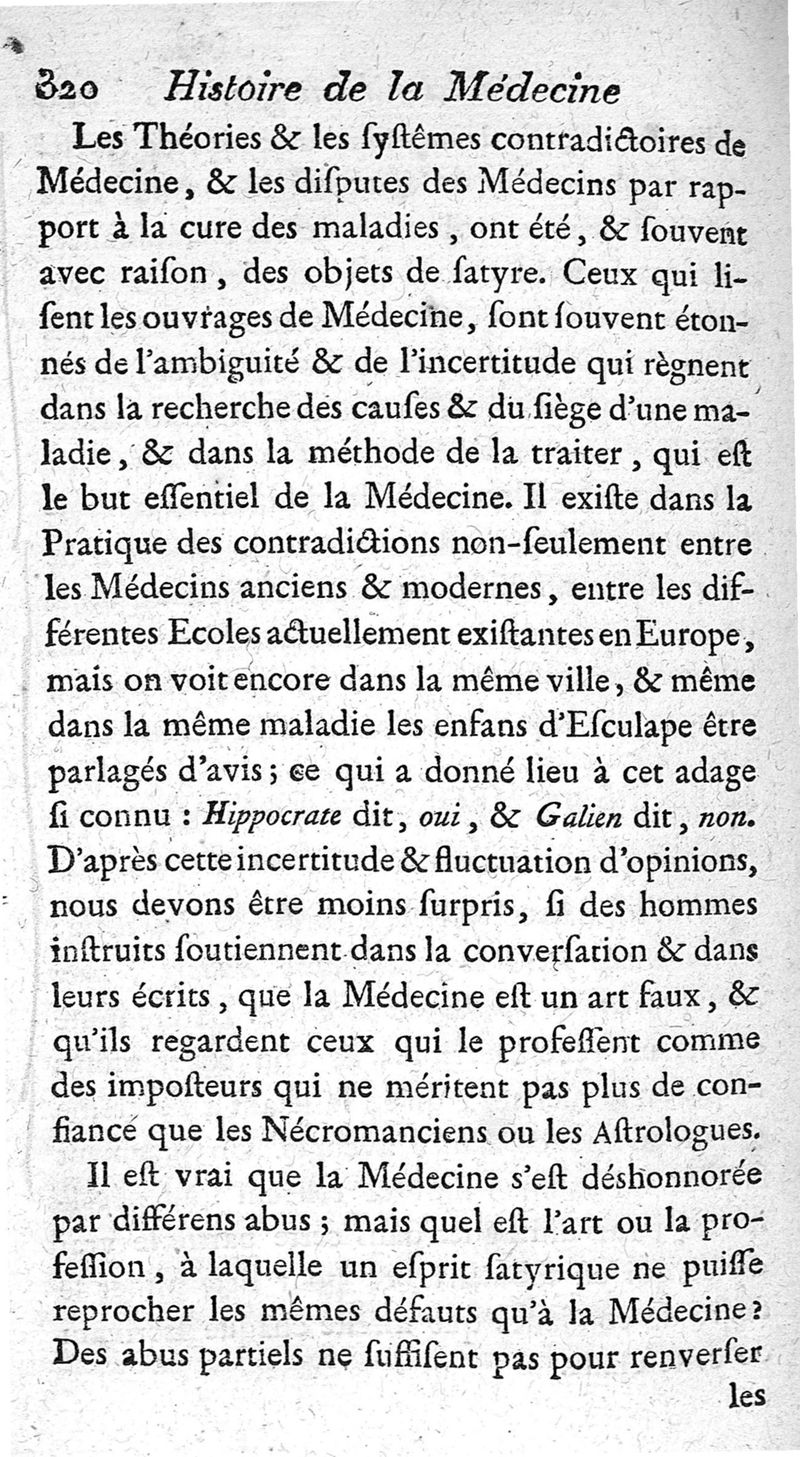 320 Histoire de la Médecine

Les Théories & les ſyſtêmes contradictoires de Médecine, & les diſputes des Médecins par rapport à la cure des maladies, ont été, & ſouvent avec raiſon, des objets de ſatyre. Ceux qui liſent les ouvrages de Médecine, ſont ſouvent étonnés de l'ambiguité & de l'incertitude qui règnent dans la recherche des cauſes & du ſiège d'une maladie, & dans la méthode de la traiter, qui eſt le but eſſentiel de la Médecine. Il exiſte dans la Pratique des contradictions non-ſeulement entre les Médecins anciens & modernes, entre les différentes Ecoles actuellement exiſtantes en Europe, mais on voit encore dans la même ville, & même dans la même maladie les enfans d'Eſculape être parlagés d'avis; ce qui a donné lieu à cet adage ſi connu : Hippocrate dit, oui, & Galien dit, non. D'après cette incertitude & fluctuation d'opinions, nous devons être moins ſurpris, ſi des hommes inſtruits ſoutiennent dans la converſation & dans leurs écrits, que la Médecine eſt un art faux, & qu'ils regardent ceux qui le profeſſent comme des impoſteurs qui ne méritent pas plus de confiance que les Nécromanciens ou les Aſtrologues.

Il eſt vrai que la Médecine s'eſt déshonnorée par différens abus; mais quel eſt l'art ou la profeſſion, à laquelle un eſprit ſatyrique ne puiſſe reprocher les mêmes défauts qu'à la Médecine? Des abus partiels ne ſuffiſent pas pour renverſer

les